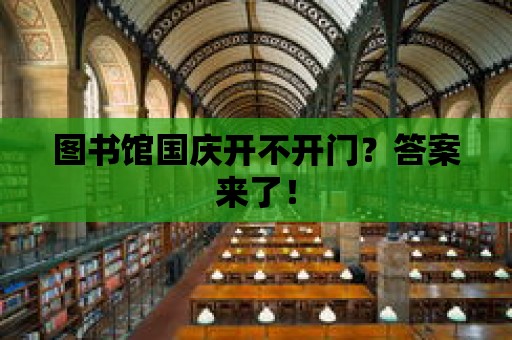 图书馆国庆开不开门？答案来了！